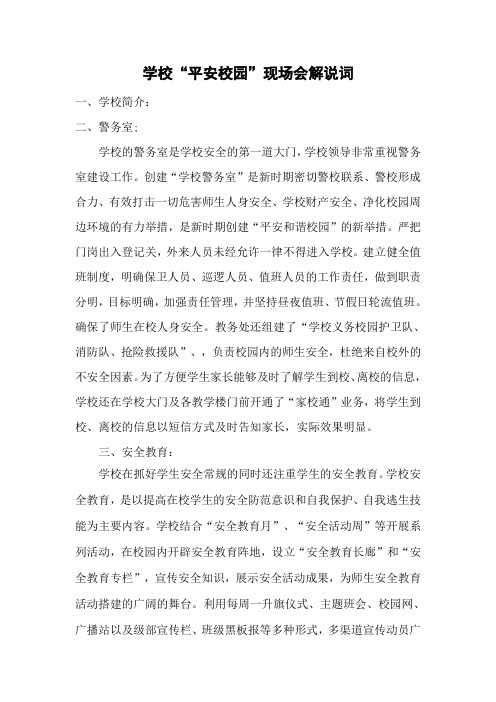 学校“平安校园”现场会解说词

一、学校简介：

二、警务室：

学校的警务室是学校安全的第一道大门，学校领导非常重视警务室建设工作。创建“学校警务室”是新时期密切警校联系、警校形成合力、有效打击一切危害师生人身安全、学校财产安全、净化校园周边环境的有力举措，是新时期创建“平安和谐校园”的新举措。严把门岗出入登记关，外来人员未经允许一律不得进入学校。建立健全值班制度，明确保卫人员、巡逻人员、值班人员的工作责任，做到职责分明，目标明确，加强责任管理，并坚持昼夜值班、节假日轮流值班。确保了师生在校人身安全。教务处还组建了“学校义务校园护卫队、消防队、抢险救援队”、，负责校园内的师生安全，杜绝来自校外的不安全因素。为了方便学生家长能够及时了解学生到校、离校的信息，学校还在学校大门及各教学楼门前开通了“家校通”业务，将学生到校、离校的信息以短信方式及时告知家长，实际效果明显。

三、安全教育：

学校在抓好学生安全常规的同时还注重学生的安全教育。学校安全教育，是以提高在校学生的安全防范意识和自我保护、自我逃生技能为主要内容。学校结合“安全教育月”、“安全活动周”等开展系列活动，在校园内开辟安全教育阵地，设立“安全教育长廊”和“安全教育专栏”，宣传安全知识，展示安全活动成果，为师生安全教育活动搭建的广阔的舞台。利用每周一升旗仪式、主题班会、校园网、广播站以及级部宣传栏、班级黑板报等多种形式，多渠道宣传动员广